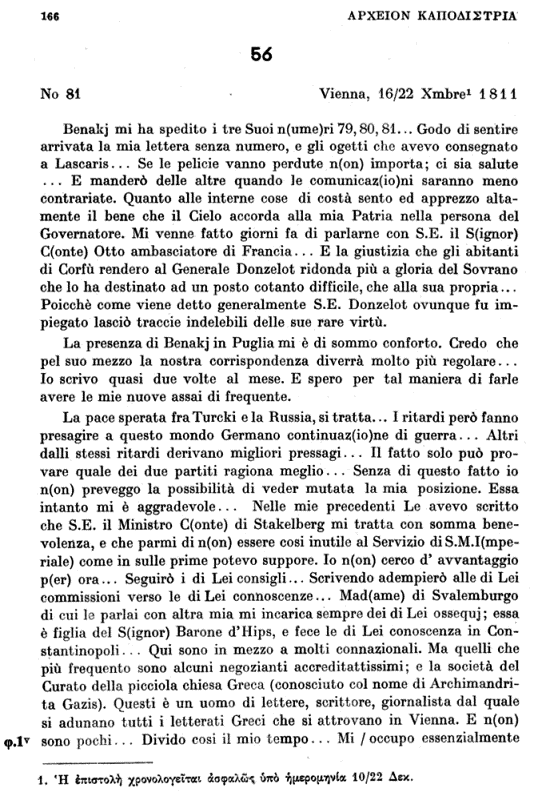 166 ΑΡΧΕΙΟΝ ΚΑΠΟΔΙΣΤΡΙΑ

56

No 81 Vienna, 16/22 Xmbre$^1$ 1811

Benakj mi ha spedito i tre Suoi n(ume)ri 79, 80, 81... Godo di sentire arrivata la mia lettera senza numero, e gli ogetti che avevo consegnato a Lascaris... Se le pelicie vanno perdute n(on) importa; ci sia salute ... E manderò delle altre quando le comunicaz(io)ni saranno meno contrariate. Quanto alle interne cose di costà sento ed apprezzo altamente il bene che il Cielo accorda alla mia Patria nella persona del Governatore. Mi venne fatto giorni fa di parlarne con S.E. il S(ignor) C(onte) Otto ambasciatore di Francia... E la giustizia che gli abitanti di Corfù rendero al Generale Donzelot ridonda più a gloria del Sovrano che lo ha destinato ad un posto cotanto difficile, che alla sua propria... Poicchè come viene detto generalmente S.E. Donzelot ovunque fu impiegato lasciò traccie indelebili delle sue rare virtù.

La presenza di Benakj in Puglia mi è di sommo conforto. Credo che pel suo mezzo la nostra corrispondenza diverrà molto più regolare... Io scrivo quasi due volte al mese. E spero per tal maniera di farle avere le mie nuove assai di frequente.

La pace sperata fra Turcki e la Russia, si tratta... I ritardi però fanno presagire a questo mondo Germano continuaz(io)ne di guerra... Altri dalli stessi ritardi derivano migliori pressagi... Il fatto solo può provare quale dei due partiti ragiona meglio... Senza di questo fatto io n(on) preveggo la possibilità di veder mutata la mia posizione. Essa intanto mi è aggradevole... Nelle mie precedenti Le avevo scritto che S.E. il Ministro C(onte) di Stakelberg mi tratta con somma benevolenza, e che parmi di n(on) essere così inutile al Servizio di S.M.I(mperiale) come in sulle prime potevo suppore. Io n(on) cerco d' avvantaggio p(er) ora... Seguirò i di Lei consigli... Scrivendo adempierò alle di Lei commissioni verso le di Lei connoscenze... Mad(ame) di Svalemburgo di cui le parlai con altra mia mi incarica sempre dei di Lei ossequj; essa è figlia del S(ignor) Barone d'Hips, e fece le di Lei conoscenza in Constantinopoli... Qui sono in mezzo a molti connazionali. Ma quelli che più frequento sono alcuni negozianti accreditattissimi; e la società del Curato della picciola chiesa Greca (conosciuto col nome di Archimandrita Gazis). Questi è un uomo di lettere, scrittore, giornalista dal quale si adunano tutti i letterati Greci che si attrovano in Vienna. E n(on) sono pochi... Divido così il mio tempo... Mi / occupo essenzialmente

φ.1$^v$

1. Ἡ ἐπιστολὴ χρονολογεῖται ἀσφαλῶς ὑπὸ ἡμερομηνία 10/22 Δεκ.